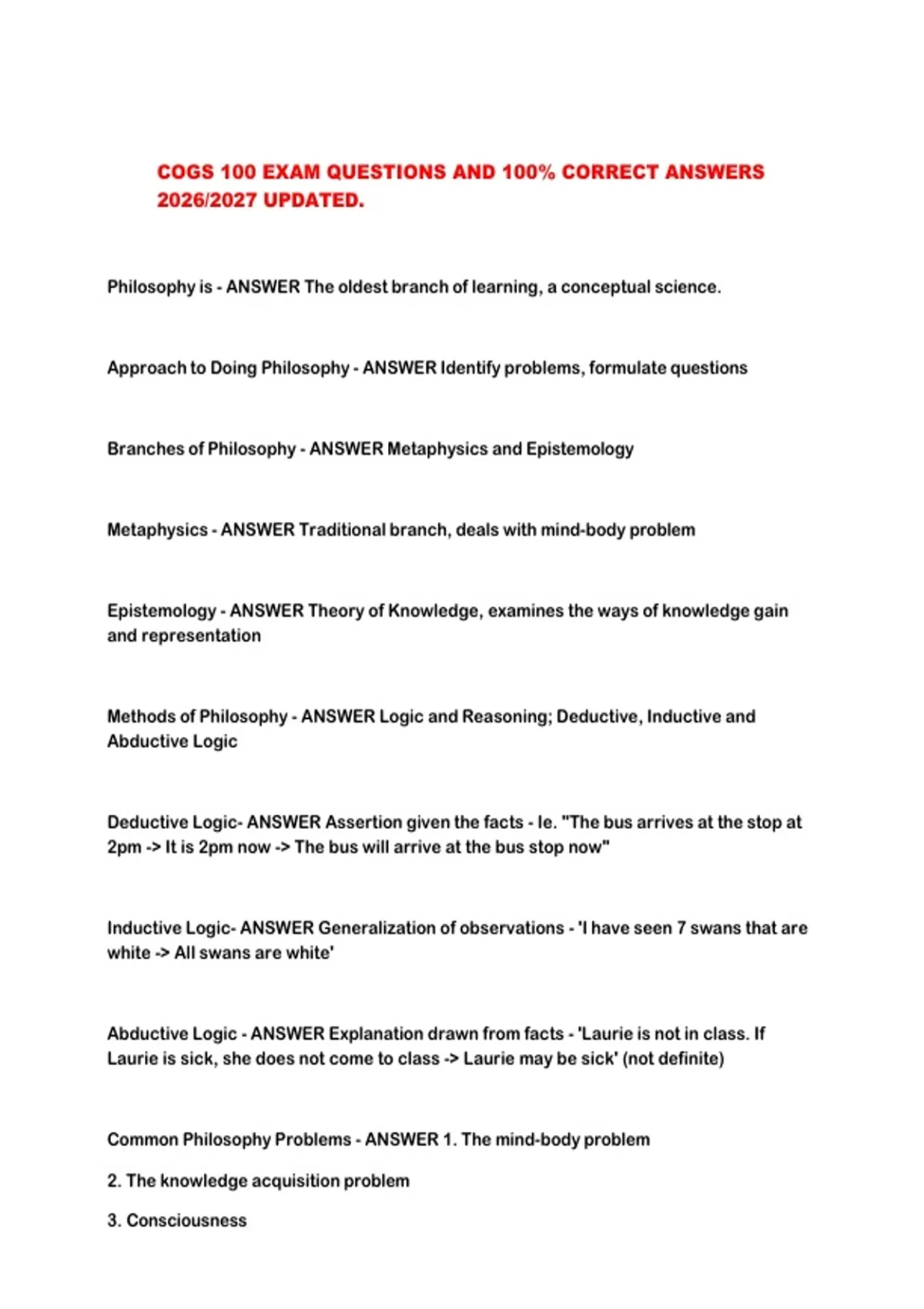 COGS 100 EXAM QUESTIONS AND 100% CORRECT ANSWERS 2026/2027 UPDATED.

Philosophy is - ANSWER The oldest branch of learning, a conceptual science.

Approach to Doing Philosophy - ANSWER Identify problems, formulate questions

Branches of Philosophy - ANSWER Metaphysics and Epistemology

Metaphysics - ANSWER Traditional branch, deals with mind-body problem

Epistemology - ANSWER Theory of Knowledge, examines the ways of knowledge gain and representation

Methods of Philosophy - ANSWER Logic and Reasoning; Deductive, Inductive and Abductive Logic

Deductive Logic- ANSWER Assertion given the facts - Ie. "The bus arrives at the stop at 2pm -> It is 2pm now -> The bus will arrive at the bus stop now"

Inductive Logic- ANSWER Generalization of observations - 'I have seen 7 swans that are white -> All swans are white'

Abductive Logic - ANSWER Explanation drawn from facts - 'Laurie is not in class. If Laurie is sick, she does not come to class -> Laurie may be sick' (not definite)

Common Philosophy Problems - ANSWER 1. The mind-body problem

2. The knowledge acquisition problem

3. Consciousness